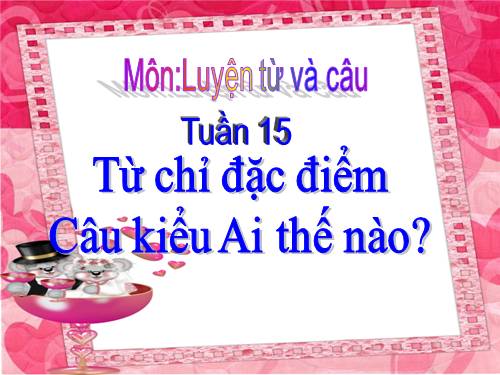 Môn:Luyện từ và câu

Tuần 15

Từ chỉ đặc điểm
Câu kiểu Ai thế nào?